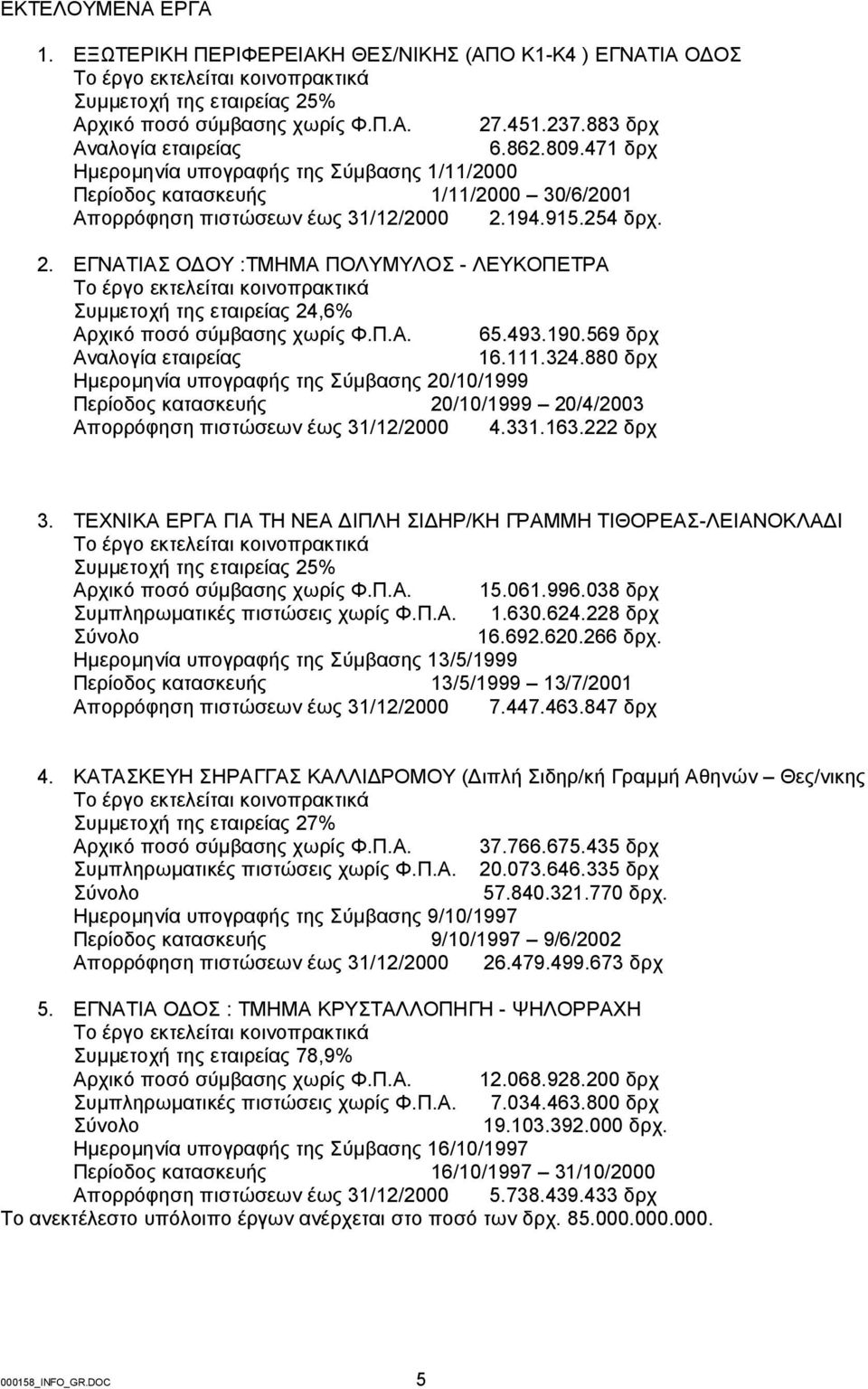 ΕΚΤΕΛΟΥΜΕΝΑ ΕΡΓΑ

1. ΕΞΩΤΕΡΙΚΗ ΠΕΡΙΦΕΡΕΙΑΚΗ ΘΕΣ/ΝΙΚΗΣ (ΑΠΟ Κ1-Κ4 ) ΕΓΝΑΤΙΑ ΟΔΟΣ
Το έργο εκτελείται κοινοπρακτικά
Συμμετοχή της εταιρείας 25%
Αρχικό ποσό σύμβασης χωρίς Φ.Π.Α. 27.451.237.883 δρχ
Αναλογία εταιρείας 6.862.809.471 δρχ
Ημερομηνία υπογραφής της Σύμβασης 1/11/2000
Περίοδος κατασκευής 1/11/2000 – 30/6/2001
Απορρόφηση πιστώσεων έως 31/12/2000 2.194.915.254 δρχ.

2. ΕΓΝΑΤΙΑΣ ΟΔΟΥ :ΤΜΗΜΑ ΠΟΛΥΜΥΛΟΣ - ΛΕΥΚΟΠΕΤΡΑ
Το έργο εκτελείται κοινοπρακτικά
Συμμετοχή της εταιρείας 24,6%
Αρχικό ποσό σύμβασης χωρίς Φ.Π.Α. 65.493.190.569 δρχ
Αναλογία εταιρείας 16.111.324.880 δρχ
Ημερομηνία υπογραφής της Σύμβασης 20/10/1999
Περίοδος κατασκευής 20/10/1999 – 20/4/2003
Απορρόφηση πιστώσεων έως 31/12/2000 4.331.163.222 δρχ

3. ΤΕΧΝΙΚΑ ΕΡΓΑ ΓΙΑ ΤΗ ΝΕΑ ΔΙΠΛΗ ΣΙΔΗΡ/ΚΗ ΓΡΑΜΜΗ ΤΙΘΟΡΕΑΣ-ΛΕΙΑΝΟΚΛΑΔΙ
Το έργο εκτελείται κοινοπρακτικά
Συμμετοχή της εταιρείας 25%
Αρχικό ποσό σύμβασης χωρίς Φ.Π.Α. 15.061.996.038 δρχ
Συμπληρωματικές πιστώσεις χωρίς Φ.Π.Α. 1.630.624.228 δρχ
Σύνολο 16.692.620.266 δρχ.
Ημερομηνία υπογραφής της Σύμβασης 13/5/1999
Περίοδος κατασκευής 13/5/1999 – 13/7/2001
Απορρόφηση πιστώσεων έως 31/12/2000 7.447.463.847 δρχ

4. ΚΑΤΑΣΚΕΥΗ ΣΗΡΑΓΓΑΣ ΚΑΛΛΙΔΡΟΜΟΥ (Διπλή Σιδηρ/κή Γραμμή Αθηνών – Θες/νικης
Το έργο εκτελείται κοινοπρακτικά
Συμμετοχή της εταιρείας 27%
Αρχικό ποσό σύμβασης χωρίς Φ.Π.Α. 37.766.675.435 δρχ
Συμπληρωματικές πιστώσεις χωρίς Φ.Π.Α. 20.073.646.335 δρχ
Σύνολο 57.840.321.770 δρχ.
Ημερομηνία υπογραφής της Σύμβασης 9/10/1997
Περίοδος κατασκευής 9/10/1997 – 9/6/2002
Απορρόφηση πιστώσεων έως 31/12/2000 26.479.499.673 δρχ

5. ΕΓΝΑΤΙΑ ΟΔΟΣ : ΤΜΗΜΑ ΚΡΥΣΤΑΛΛΟΠΗΓΗ - ΨΗΛΟΡΡΑΧΗ
Το έργο εκτελείται κοινοπρακτικά
Συμμετοχή της εταιρείας 78,9%
Αρχικό ποσό σύμβασης χωρίς Φ.Π.Α. 12.068.928.200 δρχ
Συμπληρωματικές πιστώσεις χωρίς Φ.Π.Α. 7.034.463.800 δρχ
Σύνολο 19.103.392.000 δρχ.
Ημερομηνία υπογραφής της Σύμβασης 16/10/1997
Περίοδος κατασκευής 16/10/1997 – 31/10/2000
Απορρόφηση πιστώσεων έως 31/12/2000 5.738.439.433 δρχ
Το ανεκτέλεστο υπόλοιπο έργων ανέρχεται στο ποσό των δρχ. 85.000.000.000.

000158_INFO_GR.DOC 5